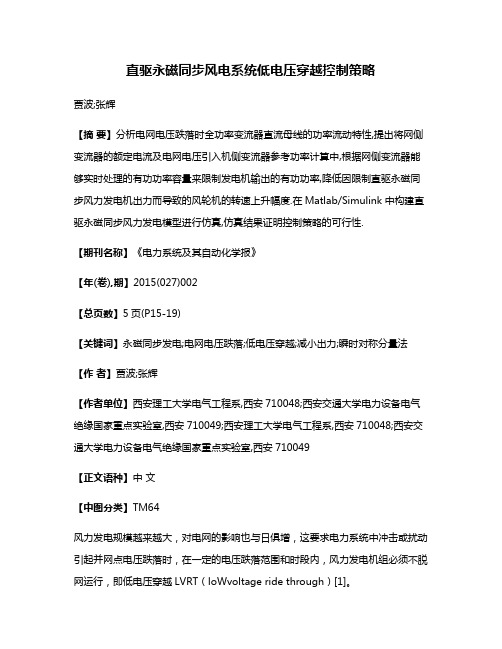 直驱永磁同步风电系统低电压穿越控制策略

贾波;张辉

【摘 要】分析电网电压跌落时全功率变流器直流母线的功率流动特性,提出将网侧变流器的额定电流及电网电压引入机侧变流器参考功率计算中,根据网侧变流器能够实时处理的有功功率容量来限制发电机输出的有功功率,降低因限制直驱永磁同步风力发电机出力而导致的风轮机的转速上升幅度.在 Matlab/Simulink 中构建直驱永磁同步风力发电模型进行仿真,仿真结果证明控制策略的可行性.

【期刊名称】《电力系统及其自动化学报》

【年(卷),期】2015(027)002

【总页数】5 页(P15-19)

【关键词】永磁同步发电;电网电压跌落;低电压穿越;减小出力;瞬时对称分量法

【作 者】贾波;张辉

【作者单位】西安理工大学电气工程系,西安 710048;西安交通大学电力设备电气绝缘国家重点实验室,西安 710049;西安理工大学电气工程系,西安 710048;西安交通大学电力设备电气绝缘国家重点实验室,西安 710049

【正文语种】中 文

【中图分类】TM64

风力发电规模越来越大，对电网的影响也与日俱增，这要求电力系统中冲击或扰动引起并网点电压跌落时，在一定的电压跌落范围和时段内，风力发电机组必须不脱网运行，即低电压穿越 LVRT（loWvoltage ride through）[1]。